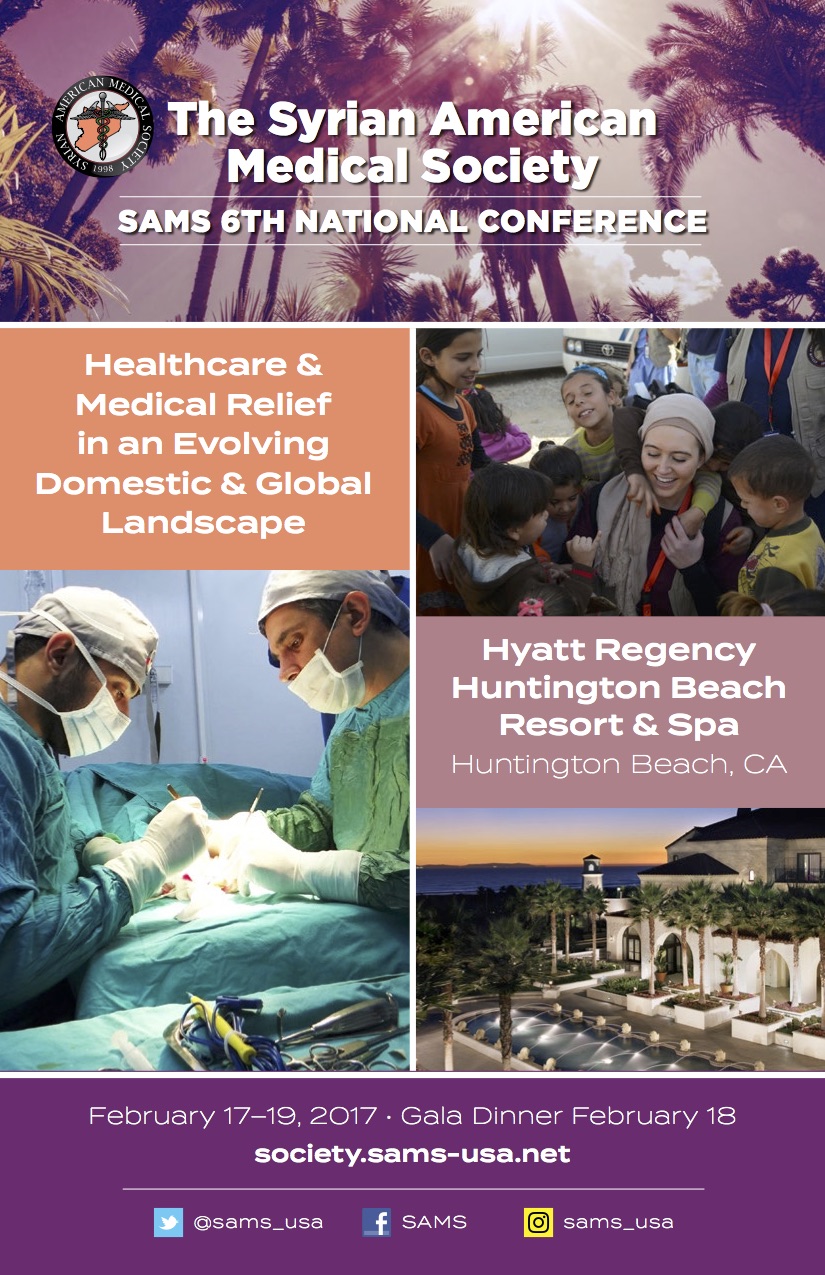 SYRIAN AMERICAN MEDICAL SOCIETY 1998

The Syrian American Medical Society

SAMS 6TH NATIONAL CONFERENCE

Healthcare & Medical Relief in an Evolving Domestic & Global Landscape

Hyatt Regency Huntington Beach Resort & Spa

Huntington Beach, CA

February 17–19, 2017 · Gala Dinner February 18

society.sams-usa.net

@sams_usa SAMS sams_usa